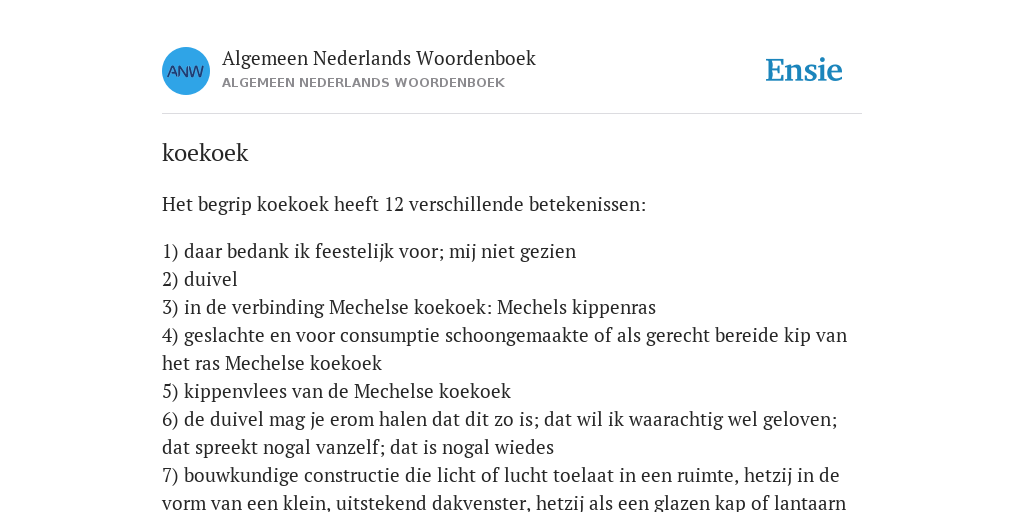 ANW

Algemeen Nederlands Woordenboek
ALGEMEEN NEDERLANDS WOORDENBOEK

Ensie

koekoek

Het begrip koekoek heeft 12 verschillende betekenissen:

1) daar bedank ik feestelijk voor; mij niet gezien
2) duivel
3) in de verbinding Mechelse koekoek: Mechels kippenras
4) geslachte en voor consumptie schoongemaakte of als gerecht bereide kip van het ras Mechelse koekoek
5) kippenvlees van de Mechelse koekoek
6) de duivel mag je erom halen dat dit zo is; dat wil ik waarachtig wel geloven; dat spreekt nogal vanzelf; dat is nogal wiedes
7) bouwkundige constructie die licht of lucht toelaat in een ruimte, hetzij in de vorm van een klein, uitstekend dakvenster, hetzij als een glazen kap of lantaarn